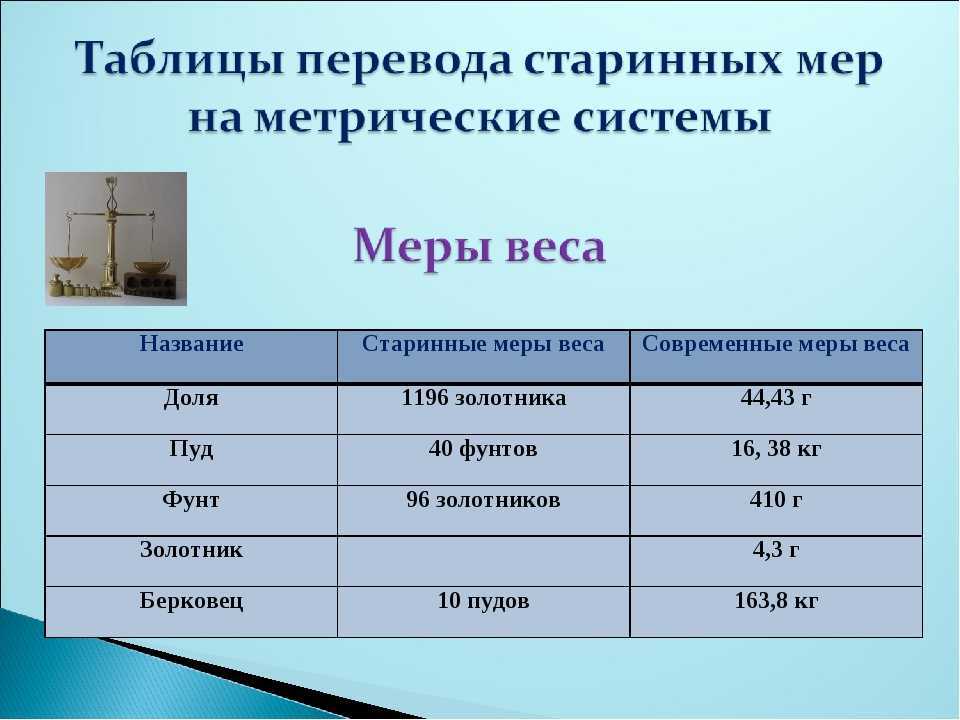 Таблицы перевода старинных мер на метрические системы

Меры веса

| Название | Старинные меры веса | Современные меры веса |
|---|---|---|
| Доля | 1196 золотника | 44,43 г |
| Пуд | 40 фунтов | 16, 38 кг |
| Фунт | 96 золотников | 410 г |
| Золотник | | 4,3 г |
| Берковец | 10 пудов | 163,8 кг |